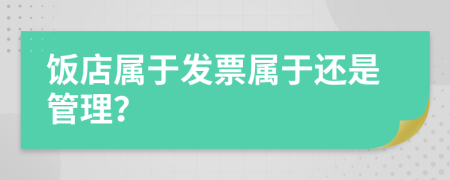 饭店属于发票属于还是管理?